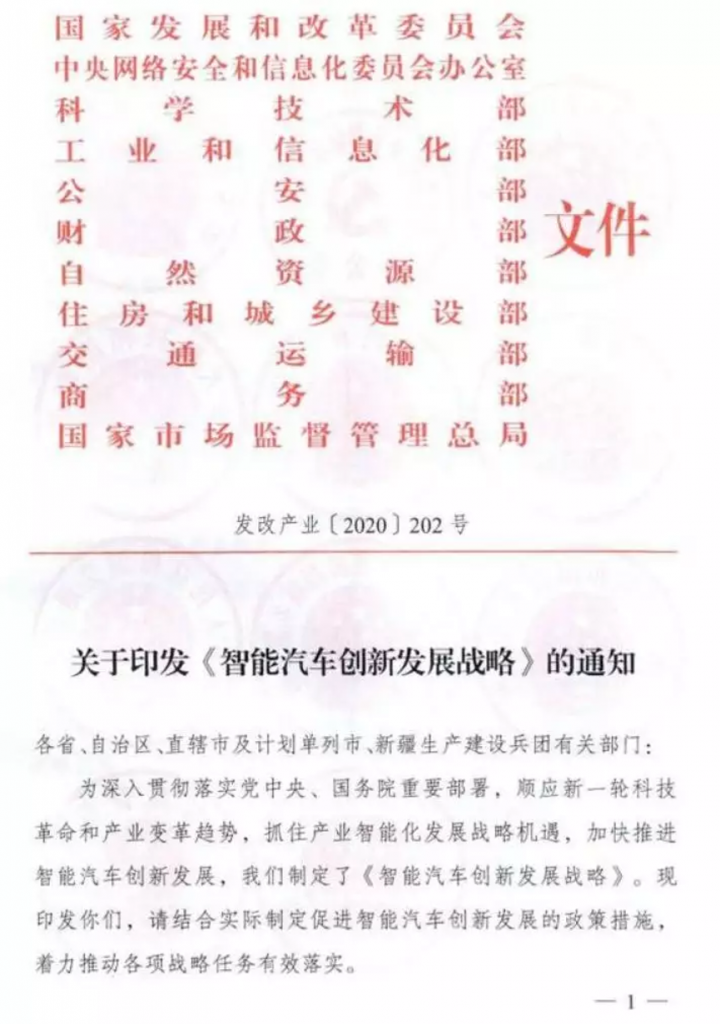 国家发展和改革委员会
中央网络安全和信息化委员会办公室
科学技术部
工业和信息化部
公安部
财政部
自然资源部
住房和城乡建设部
交通运输部
商务部
国家市场监督管理总局
文件

发改产业〔2020〕202号

关于印发《智能汽车创新发展战略》的通知

各省、自治区、直辖市及计划单列市、新疆生产建设兵团有关部门：

为深入贯彻落实党中央、国务院重要部署，顺应新一轮科技革命和产业变革趋势，抓住产业智能化发展战略机遇，加快推进智能汽车创新发展，我们制定了《智能汽车创新发展战略》。现印发你们，请结合实际制定促进智能汽车创新发展的政策措施，着力推动各项战略任务有效落实。

— 1 —